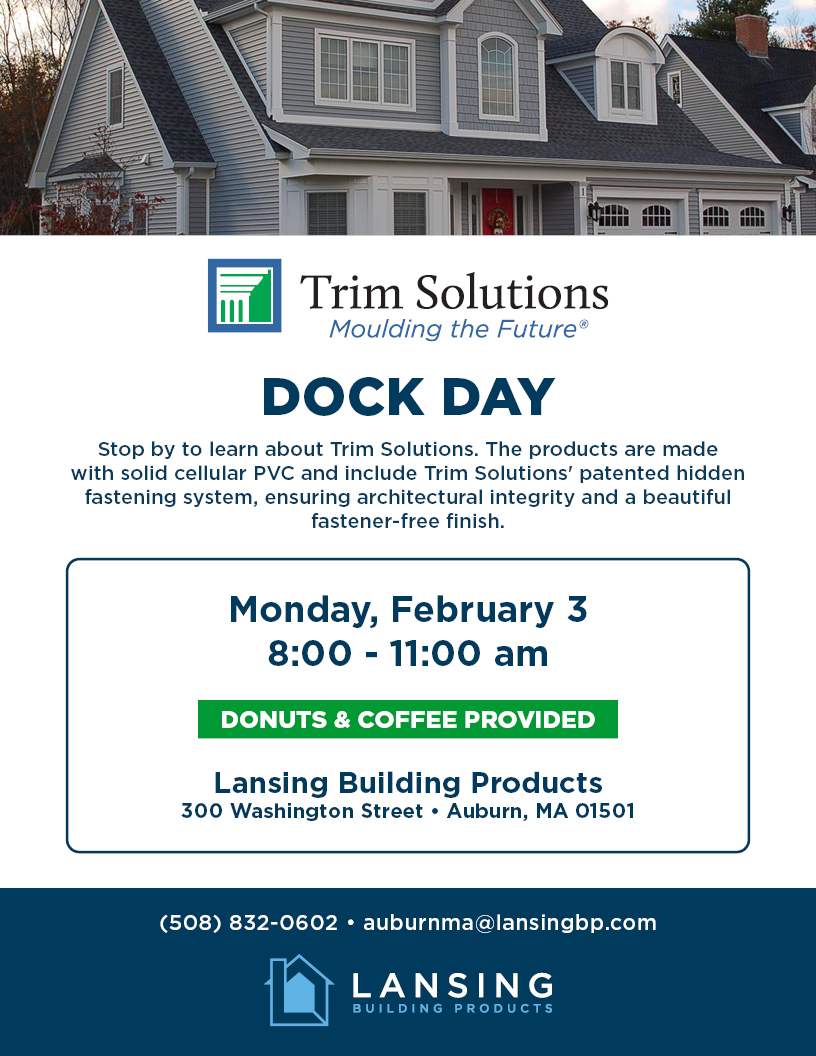 Trim Solutions
Moulding the Future®

DOCK DAY

Stop by to learn about Trim Solutions. The products are made with solid cellular PVC and include Trim Solutions' patented hidden fastening system, ensuring architectural integrity and a beautiful fastener-free finish.

Monday, February 3
8:00 - 11:00 am

DONUTS & COFFEE PROVIDED

Lansing Building Products
300 Washington Street • Auburn, MA 01501

(508) 832-0602 • auburnma@lansingbp.com

LANSING
BUILDING PRODUCTS